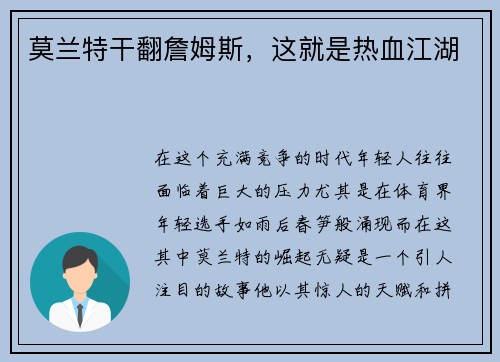 莫兰特干翻詹姆斯，这就是热血江湖

在这个充满竞争的时代年轻人往往面临着巨大的压力尤其是在体育界年轻选手如雨后春笋般涌现而在这其中莫兰特的崛起无疑是一个引人注目的故事他以其惊人的天赋和拼